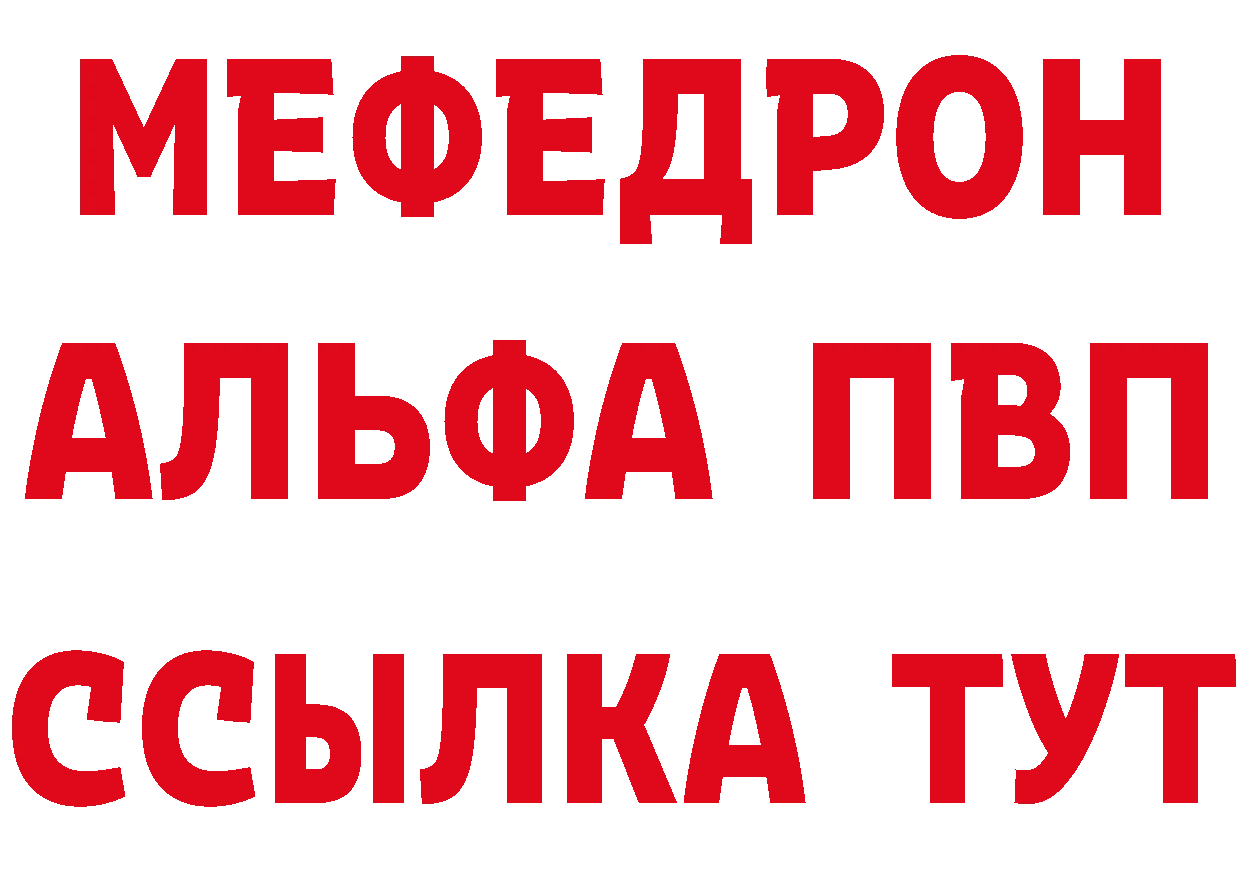 МЕФЕДРОН
АЛЬФА ПВП
ССЫЛКА ТУТ